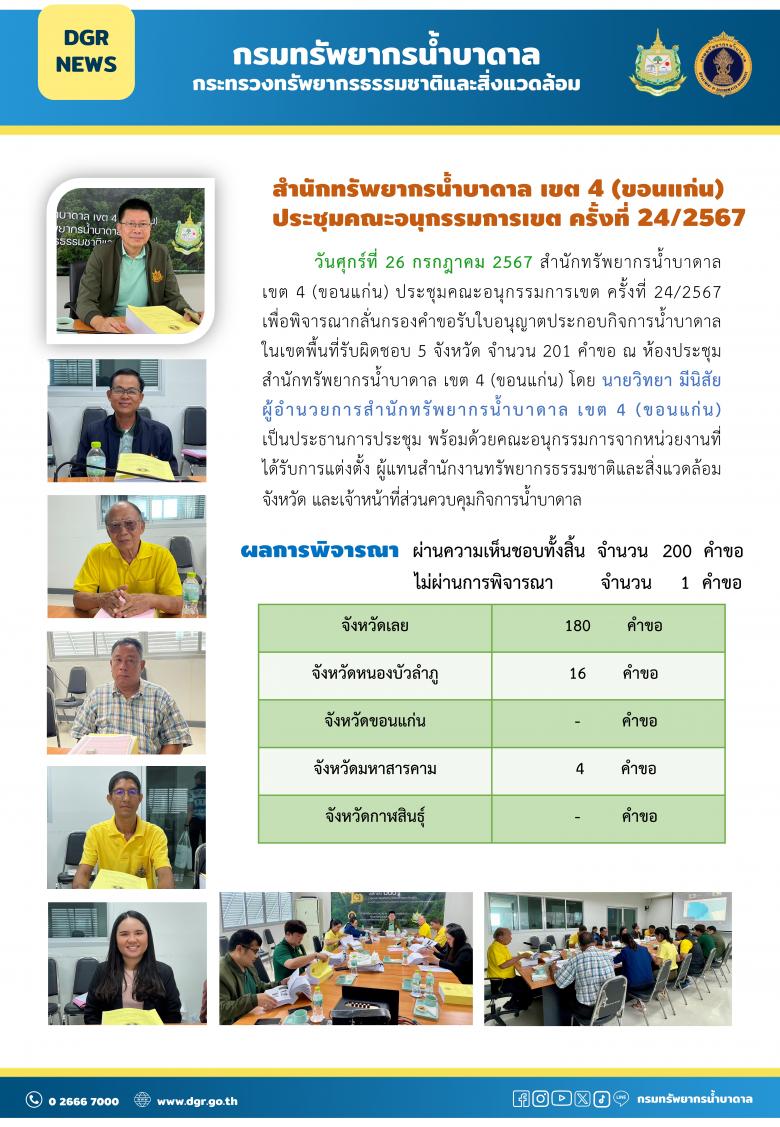 DGR NEWS

กรมทรัพยากรน้ำบาดาล
กระทรวงทรัพยากรธรรมชาติและสิ่งแวดล้อม

สำนักทรัพยากรน้ำบาดาล เขต 4 (ขอนแก่น)
ประชุมคณะอนุกรรมการเขต ครั้งที่ 24/2567

วันศุกร์ที่ 26 กรกฎาคม 2567 สำนักทรัพยากรน้ำบาดาล เขต 4 (ขอนแก่น) ประชุมคณะอนุกรรมการเขต ครั้งที่ 24/2567 เพื่อพิจารณากลั่นกรองคำขอรับใบอนุญาตประกอบกิจการน้ำบาดาล ในเขตพื้นที่รับผิดชอบ 5 จังหวัด จำนวน 201 คำขอ ณ ห้องประชุม สำนักทรัพยากรน้ำบาดาล เขต 4 (ขอนแก่น) โดย นายวิทยา มีนิสัย ผู้อำนวยการสำนักทรัพยากรน้ำบาดาล เขต 4 (ขอนแก่น) เป็นประธานการประชุม พร้อมด้วยคณะอนุกรรมการจากหน่วยงานที่ได้รับการแต่งตั้ง ผู้แทนสำนักงานทรัพยากรธรรมชาติและสิ่งแวดล้อมจังหวัด และเจ้าหน้าที่ส่วนควบคุมกิจการน้ำบาดาล

ผลการพิจารณา ผ่านความเห็นชอบทั้งสิ้น จำนวน 200 คำขอ
ไม่ผ่านการพิจารณา จำนวน 1 คำขอ

| จังหวัดเลย | 180 คำขอ |
|---|---|
| จังหวัดหนองบัวลำภู | 16 คำขอ |
| จังหวัดขอนแก่น | - คำขอ |
| จังหวัดมหาสารคาม | 4 คำขอ |
| จังหวัดกาฬสินธุ์ | - คำขอ |

0 2666 7000 www.dgr.go.th กรมทรัพยากรน้ำบาดาล